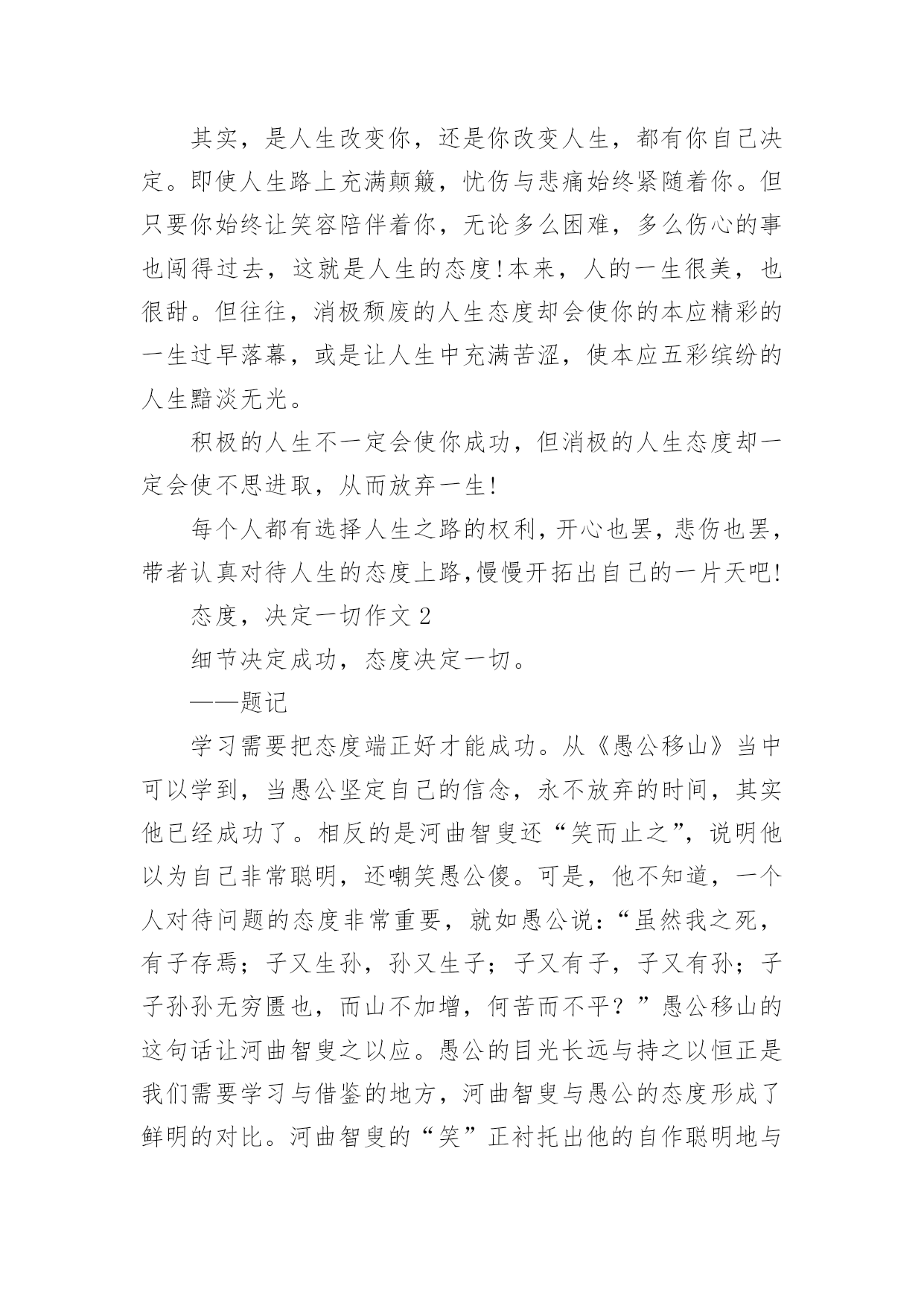 其实，是人生改变你，还是你改变人生，都有你自己决定。即使人生路上充满颠簸，忧伤与悲痛始终紧随着你。但只要你始终让笑容陪伴着你，无论多么困难，多么伤心的事也闯得过去，这就是人生的态度!本来，人的一生很美，也很甜。但往往，消极颓废的人生态度却会使你的本应精彩的一生过早落幕，或是让人生中充满苦涩，使本应五彩缤纷的人生黯淡无光。

积极的人生不一定会使你成功，但消极的人生态度却一定会使不思进取，从而放弃一生!

每个人都有选择人生之路的权利，开心也罢，悲伤也罢，带者认真对待人生的态度上路,慢慢开拓出自己的一片天吧!

态度，决定一切作文 2

细节决定成功，态度决定一切。

——题记

学习需要把态度端正好才能成功。从《愚公移山》当中可以学到，当愚公坚定自己的信念，永不放弃的时间，其实他已经成功了。相反的是河曲智叟还“笑而止之”，说明他以为自己非常聪明，还嘲笑愚公傻。可是，他不知道，一个人对待问题的态度非常重要，就如愚公说：“虽然我之死，有子存焉；子又生孙，孙又生子；子又有子，子又有孙；子子孙孙无穷匮也，而山不加增，何苦而不平？”愚公移山的这句话让河曲智叟之以应。愚公的目光长远与持之以恒正是我们需要学习与借鉴的地方，河曲智叟与愚公的态度形成了鲜明的对比。河曲智叟的“笑”正衬托出他的自作聪明地与